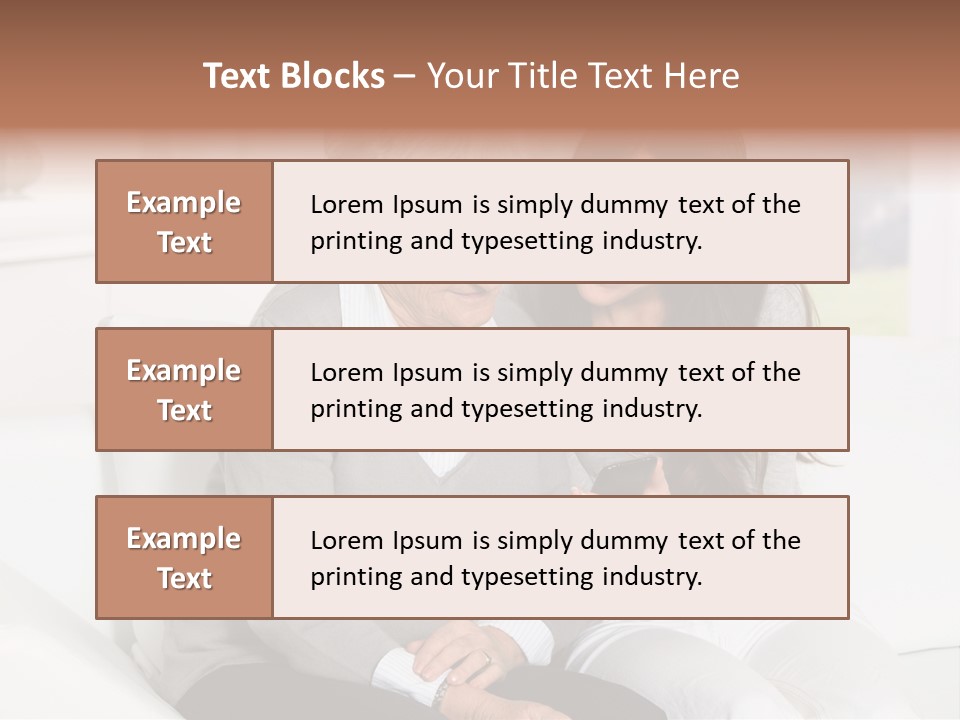 Text Blocks – Your Title Text Here

Example Text

Lorem Ipsum is simply dummy text of the printing and typesetting industry.

Example Text

Lorem Ipsum is simply dummy text of the printing and typesetting industry.

Example Text

Lorem Ipsum is simply dummy text of the printing and typesetting industry.